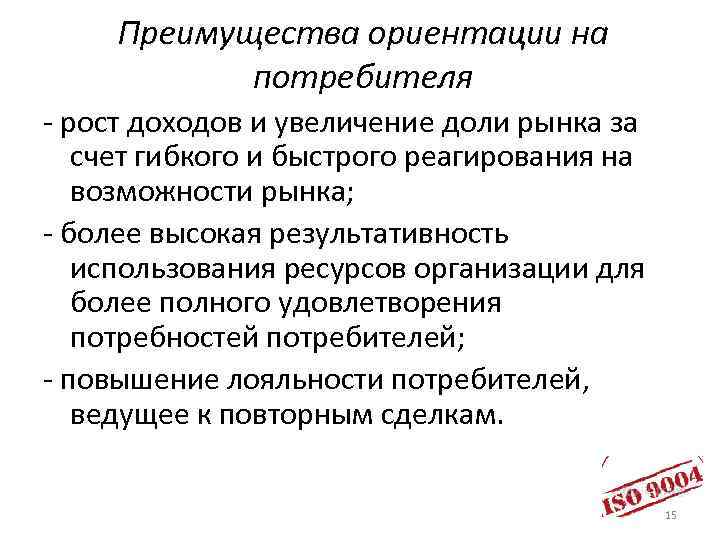 Преимущества ориентации на потребителя

- рост доходов и увеличение доли рынка за счет гибкого и быстрого реагирования на возможности рынка;

- более высокая результативность использования ресурсов организации для более полного удовлетворения потребностей потребителей;

- повышение лояльности потребителей, ведущее к повторным сделкам.

ISO 9004

15